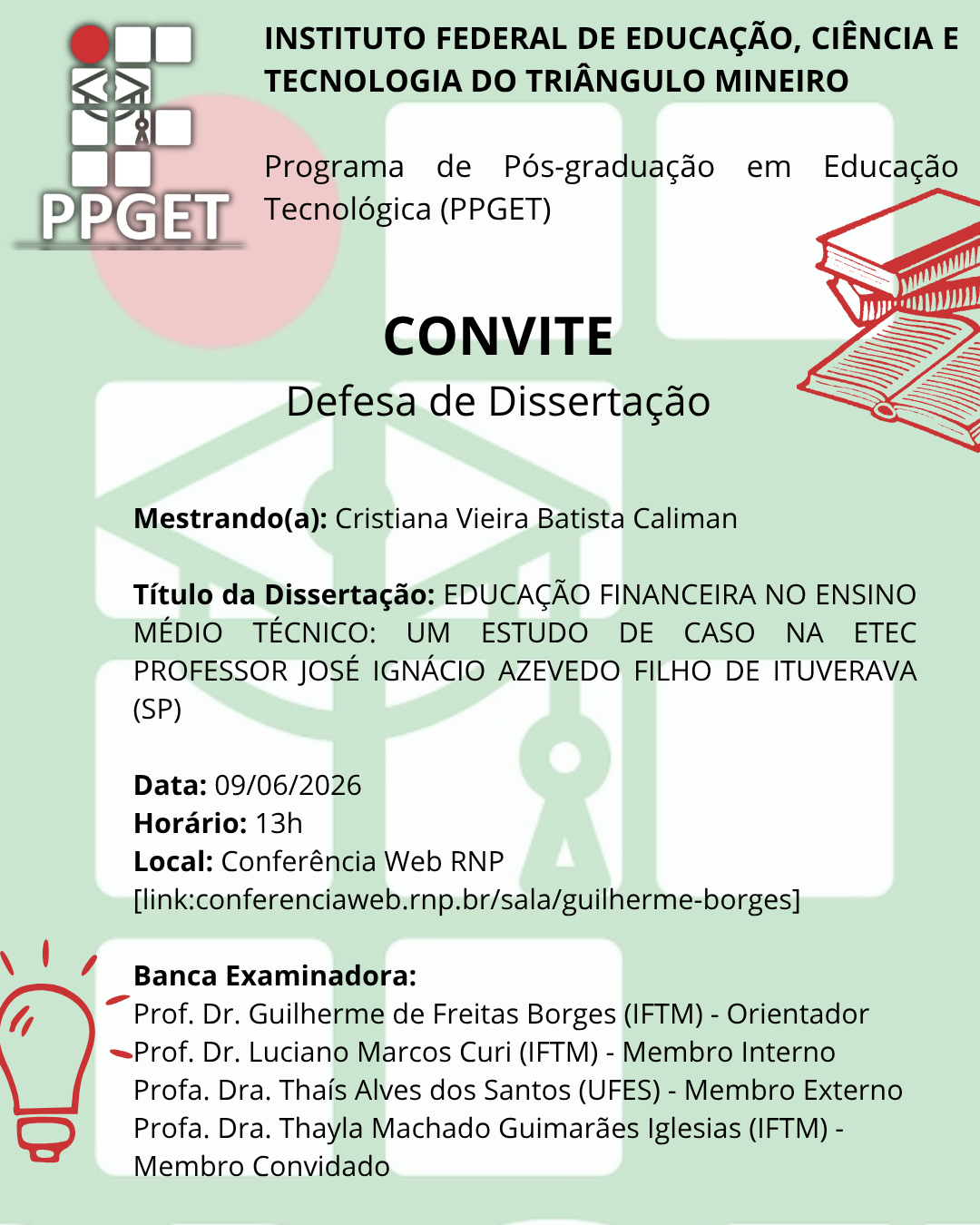 PPGET

INSTITUTO FEDERAL DE EDUCAÇÃO, CIÊNCIA E TECNOLOGIA DO TRIÂNGULO MINEIRO

Programa de Pós-graduação em Educação Tecnológica (PPGET)

CONVITE
Defesa de Dissertação

Mestrando(a): Cristiana Vieira Batista Caliman

Título da Dissertação: EDUCAÇÃO FINANCEIRA NO ENSINO MÉDIO TÉCNICO: UM ESTUDO DE CASO NA ETEC PROFESSOR JOSÉ IGNÁCIO AZEVEDO FILHO DE ITUVERAVA (SP)

Data: 09/06/2026
Horário: 13h
Local: Conferência Web RNP [link:conferenciaweb.rnp.br/sala/guilherme-borges]

Banca Examinadora:
Prof. Dr. Guilherme de Freitas Borges (IFTM) - Orientador
Prof. Dr. Luciano Marcos Curi (IFTM) - Membro Interno
Profa. Dra. Thaís Alves dos Santos (UFES) - Membro Externo
Profa. Dra. Thayla Machado Guimarães Iglesias (IFTM) - Membro Convidado